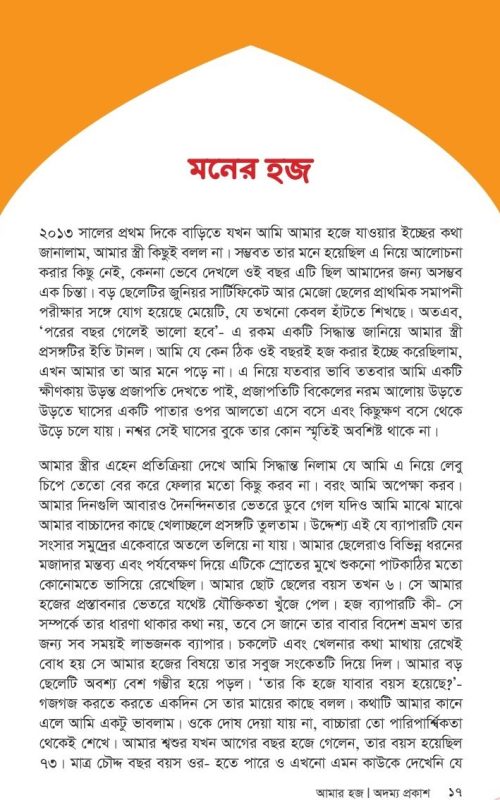 মনের হজ

২০১৩ সালের প্রথম দিকে বাড়িতে যখন আমি আমার হজে যাওয়ার ইচ্ছের কথা জানালাম, আমার স্ত্রী কিছুই বলল না। সম্ভবত তার মনে হয়েছিল এ নিয়ে আলোচনা করার কিছু নেই, কেননা ভেবে দেখলে ওই বছর এটি ছিল আমাদের জন্য অসম্ভব এক চিন্তা। বড় ছেলেটির জুনিয়র সার্টিফিকেট আর মেজো ছেলের প্রাথমিক সমাপনী পরীক্ষার সঙ্গে যোগ হয়েছে মেয়েটি, যে তখনো কেবল হাঁটতে শিখছে। অতএব, 'পরের বছর গেলেই ভালো হবে'- এ রকম একটি সিদ্ধান্ত জানিয়ে আমার স্ত্রী প্রসঙ্গটির ইতি টানল। আমি যে কেন ঠিক ওই বছরই হজ করার ইচ্ছে করেছিলাম, এখন আমার তা আর মনে পড়ে না। এ নিয়ে যতবার ভাবি ততবার আমি একটি ক্ষীণকায় উড়ন্ত প্রজাপতি দেখতে পাই, প্রজাপতিটি বিকেলের নরম আলোয় উড়তে উড়তে ঘাসের একটি পাতার ওপর আলতো এসে বসে এবং কিছুক্ষণ বসে থেকে উড়ে চলে যায়। নশ্বর সেই ঘাসের বুকে তার কোন স্মৃতিই অবশিষ্ট থাকে না।

আমার স্ত্রীর এহেন প্রতিক্রিয়া দেখে আমি সিদ্ধান্ত নিলাম যে আমি এ নিয়ে লেবু চিপে তেতো বের করে ফেলার মতো কিছু করব না। বরং আমি অপেক্ষা করব। আমার দিনগুলি আবারও দৈনন্দিনতার ভেতরে ডুবে গেল যদিও আমি মাঝে মাঝে আমার বাচ্চাদের কাছে খেলাচ্ছলে প্রসঙ্গটি তুলতাম। উদ্দেশ্য এই যে ব্যাপারটি যেন সংসার সমুদ্রের একেবারে অতলে তলিয়ে না যায়। আমার ছেলেরাও বিভিন্ন ধরনের মজাদার মন্তব্য এবং পর্যবেক্ষণ দিয়ে এটিকে স্রোতের মুখে শুকনো পাটকাঠির মতো কোনোমতে ভাসিয়ে রেখেছিল। আমার ছোট ছেলের বয়স তখন ৬। সে আমার হজের প্রস্তাবনার ভেতরে যথেষ্ট যৌক্তিকতা খুঁজে পেল। হজ ব্যাপারটি কী- সে সম্পর্কে তার ধারণা থাকার কথা নয়, তবে সে জানে তার বাবার বিদেশ ভ্রমণ তার জন্য সব সময়ই লাভজনক ব্যাপার। চকলেট এবং খেলনার কথা মাথায় রেখেই বোধ হয় সে আমার হজের বিষয়ে তার সবুজ সংকেতটি দিয়ে দিল। আমার বড় ছেলেটি অবশ্য বেশ গম্ভীর হয়ে পড়ল। 'তার কি হজে যাবার বয়স হয়েছে?'- গজগজ করতে করতে একদিন সে তার মায়ের কাছে বলল। কথাটি আমার কানে এলে আমি একটু ভাবলাম। ওকে দোষ দেয়া যায় না, বাচ্চারা তো পারিপার্শ্বিকতা থেকেই শেখে। আমার শ্বশুর যখন আগের বছর হজে গেলেন, তার বয়স হয়েছিল ৭৩। মাত্র চৌদ্দ বছর বয়স ওর- হতে পারে ও এখনো এমন কাউকে দেখেনি যে

আমার হজ | অদম্য প্রকাশ ১৭